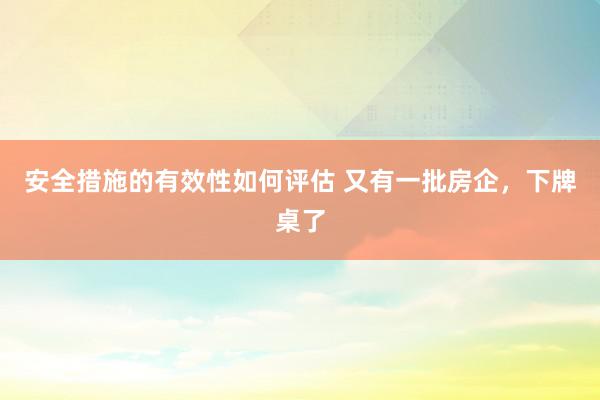 安全措施的有效性如何评估 又有一批房企，下牌桌了